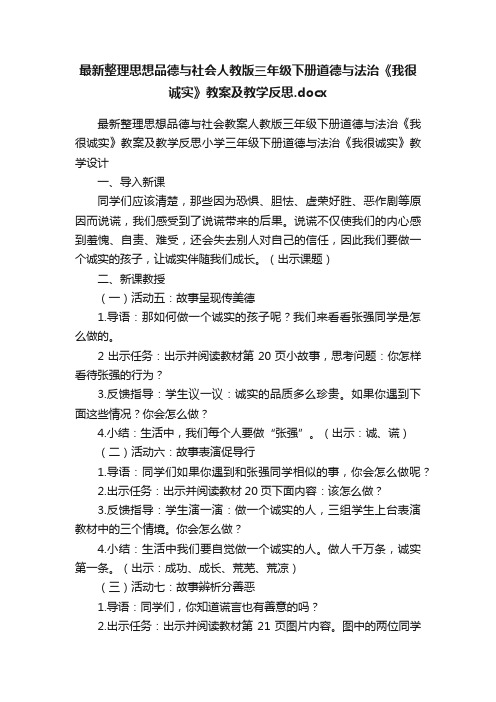 最新整理思想品德与社会人教版三年级下册道德与法治《我很诚实》教案及教学反思.docx

最新整理思想品德与社会教案人教版三年级下册道德与法治《我很诚实》教案及教学反思小学三年级下册道德与法治《我很诚实》教学设计

一、导入新课

同学们应该清楚，那些因为恐惧、胆怯、虚荣好胜、恶作剧等原因而说谎，我们感受到了说谎带来的后果。说谎不仅使我们的内心感到羞愧、自责、难受，还会失去别人对自己的信任，因此我们要做一个诚实的孩子，让诚实伴随我们成长。（出示课题）

二、新课教授

（一）活动五：故事呈现传美德

1.导语：那如何做一个诚实的孩子呢？我们来看看张强同学是怎么做的。

2 出示任务：出示并阅读教材第 20 页小故事，思考问题：你怎样看待张强的行为？

3.反馈指导：学生议一议：诚实的品质多么珍贵。如果你遇到下面这些情况？你会怎么做？

4.小结：生活中，我们每个人要做“张强”。（出示：诚、谎）

（二）活动六：故事表演促导行

1.导语：同学们如果你遇到和张强同学相似的事，你会怎么做呢？

2.出示任务：出示并阅读教材 20 页下面内容：该怎么做？

3.反馈指导：学生演一演：做一个诚实的人，三组学生上台表演教材中的三个情境。你会怎么做？

4.小结：生活中我们要自觉做一个诚实的人。做人千万条，诚实第一条。（出示：成功、成长、荒芜、荒凉）

（三）活动七：故事辨析分善恶

1.导语：同学们，你知道谎言也有善意的吗？

2.出示任务：出示并阅读教材第 21 页图片内容。图中的两位同学